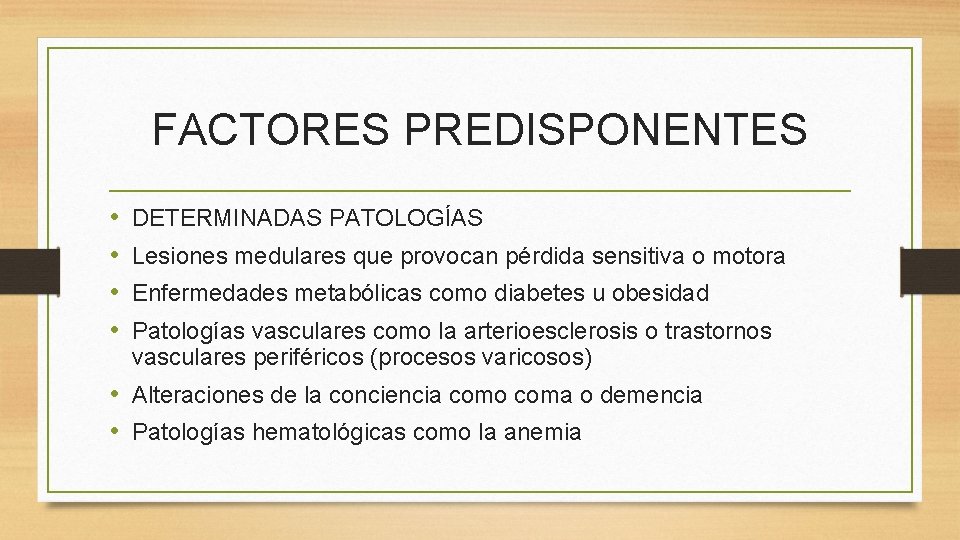 FACTORES PREDISPONENTES

• DETERMINADAS PATOLOGÍAS
• Lesiones medulares que provocan pérdida sensitiva o motora
• Enfermedades metabólicas como diabetes u obesidad
• Patologías vasculares como la arterioesclerosis o trastornos vasculares periféricos (procesos varicosos)
• Alteraciones de la conciencia como coma o demencia
• Patologías hematológicas como la anemia